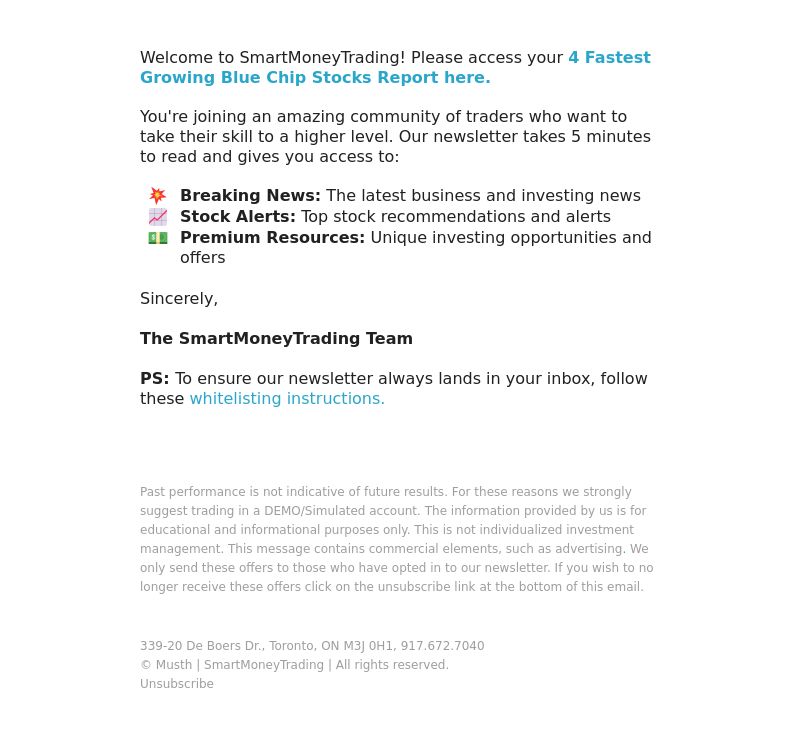 Welcome to SmartMoneyTrading! Please access your 4 Fastest Growing Blue Chip Stocks Report here.

You're joining an amazing community of traders who want to take their skill to a higher level. Our newsletter takes 5 minutes to read and gives you access to:

💥 Breaking News: The latest business and investing news
📈 Stock Alerts: Top stock recommendations and alerts
💵 Premium Resources: Unique investing opportunities and offers

Sincerely,

The SmartMoneyTrading Team

PS: To ensure our newsletter always lands in your inbox, follow these whitelisting instructions.

Past performance is not indicative of future results. For these reasons we strongly suggest trading in a DEMO/Simulated account. The information provided by us is for educational and informational purposes only. This is not individualized investment management. This message contains commercial elements, such as advertising. We only send these offers to those who have opted in to our newsletter. If you wish to no longer receive these offers click on the unsubscribe link at the bottom of this email.

339-20 De Boers Dr., Toronto, ON M3J 0H1, 917.672.7040
© Musth | SmartMoneyTrading | All rights reserved.
Unsubscribe